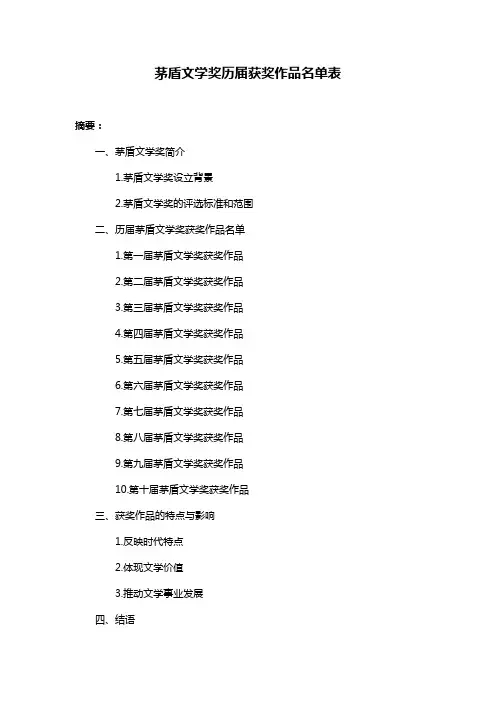 茅盾文学奖历届获奖作品名单表

摘要：

一、茅盾文学奖简介

1.茅盾文学奖设立背景

2.茅盾文学奖的评选标准和范围

二、历届茅盾文学奖获奖作品名单

1.第一届茅盾文学奖获奖作品

2.第二届茅盾文学奖获奖作品

3.第三届茅盾文学奖获奖作品

4.第四届茅盾文学奖获奖作品

5.第五届茅盾文学奖获奖作品

6.第六届茅盾文学奖获奖作品

7.第七届茅盾文学奖获奖作品

8.第八届茅盾文学奖获奖作品

9.第九届茅盾文学奖获奖作品

10.第十届茅盾文学奖获奖作品

三、获奖作品的特点与影响

1.反映时代特点

2.体现文学价值

3.推动文学事业发展

四、结语